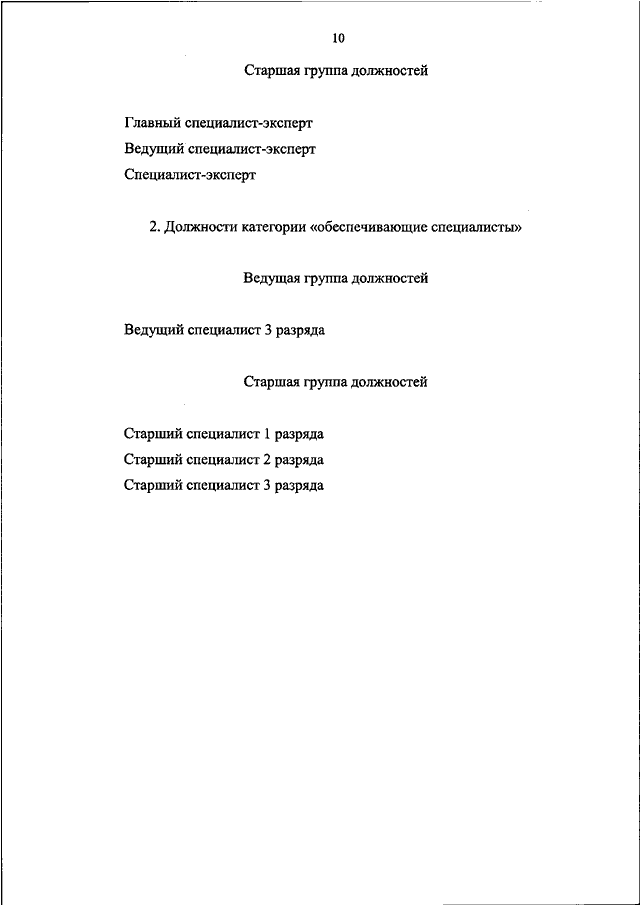 10

Старшая группа должностей

Главный специалист-эксперт

Ведущий специалист-эксперт

Специалист-эксперт

2. Должности категории «обеспечивающие специалисты»

Ведущая группа должностей

Ведущий специалист 3 разряда

Старшая группа должностей

Старший специалист 1 разряда

Старший специалист 2 разряда

Старший специалист 3 разряда